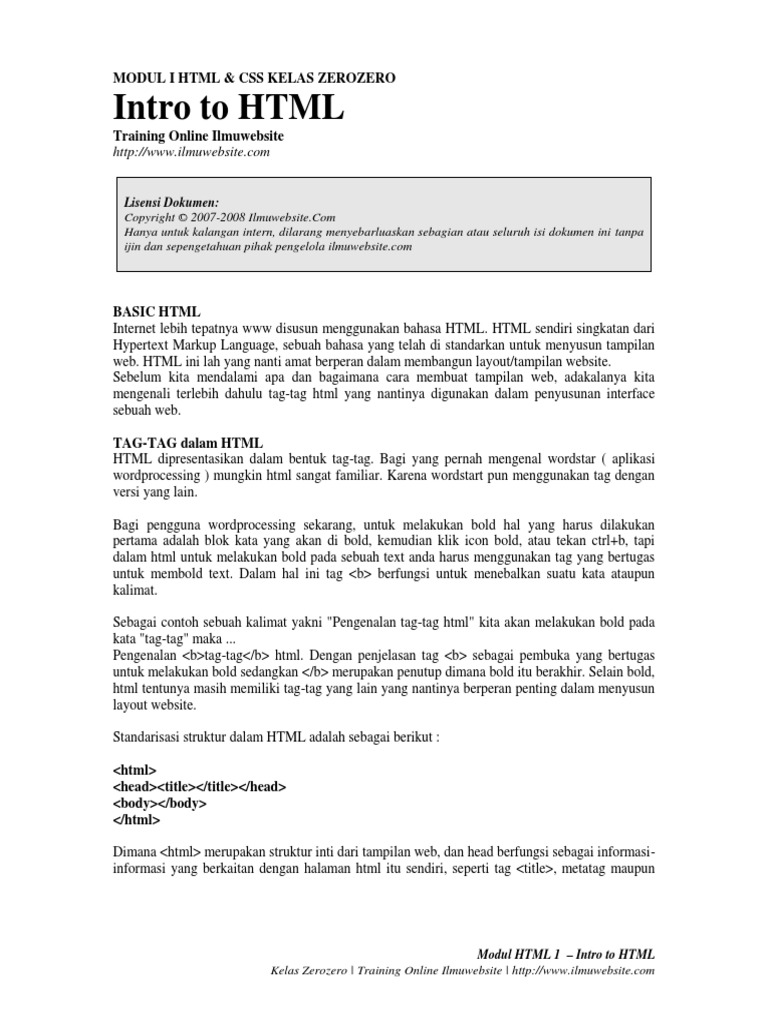 MODUL I HTML & CSS KELAS ZEROZERO
Intro to HTML
Training Online Ilmuwebsite
http://www.ilmuwebsite.com

Lisensi Dokumen:
Copyright © 2007-2008 Ilmuwebsite.Com
Hanya untuk kalangan intern, dilarang menyebarluaskan sebagian atau seluruh isi dokumen ini tanpa ijin dan sepengetahuan pihak pengelola ilmuwebsite.com

BASIC HTML
Internet lebih tepatnya www disusun menggunakan bahasa HTML. HTML sendiri singkatan dari Hypertext Markup Language, sebuah bahasa yang telah di standarkan untuk menyusun tampilan web. HTML ini lah yang nanti amat berperan dalam membangun layout/tampilan website.
Sebelum kita mendalami apa dan bagaimana cara membuat tampilan web, adakalanya kita mengenali terlebih dahulu tag-tag html yang nantinya digunakan dalam penyusunan interface sebuah web.

TAG-TAG dalam HTML
HTML dipresentasikan dalam bentuk tag-tag. Bagi yang pernah mengenal wordstar ( aplikasi wordprocessing ) mungkin html sangat familiar. Karena wordstart pun menggunakan tag dengan versi yang lain.

Bagi pengguna wordprocessing sekarang, untuk melakukan bold hal yang harus dilakukan pertama adalah blok kata yang akan di bold, kemudian klik icon bold, atau tekan ctrl+b, tapi dalam html untuk melakukan bold pada sebuah text anda harus menggunakan tag yang bertugas untuk membold text. Dalam hal ini tag <b> berfungsi untuk menebalkan suatu kata ataupun kalimat.

Sebagai contoh sebuah kalimat yakni "Pengenalan tag-tag html" kita akan melakukan bold pada kata "tag-tag" maka ...
Pengenalan <b>tag-tag</b> html. Dengan penjelasan tag <b> sebagai pembuka yang bertugas untuk melakukan bold sedangkan </b> merupakan penutup dimana bold itu berakhir. Selain bold, html tentunya masih memiliki tag-tag yang lain yang nantinya berperan penting dalam menyusun layout website.

Standarisasi struktur dalam HTML adalah sebagai berikut :

<html>
<head><title></title></head>
<body></body>
</html>

Dimana <html> merupakan struktur inti dari tampilan web, dan head berfungsi sebagai informasi-informasi yang berkaitan dengan halaman html itu sendiri, seperti tag <title>, metatag maupun

Modul HTML 1 – Intro to HTML
Kelas Zerozero | Training Online Ilmuwebsite | http://www.ilmuwebsite.com